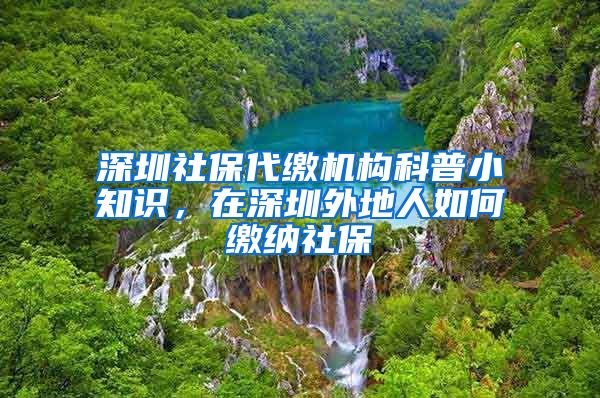 深圳社保代缴机构科普小知识，在深圳外地人如何缴纳社保